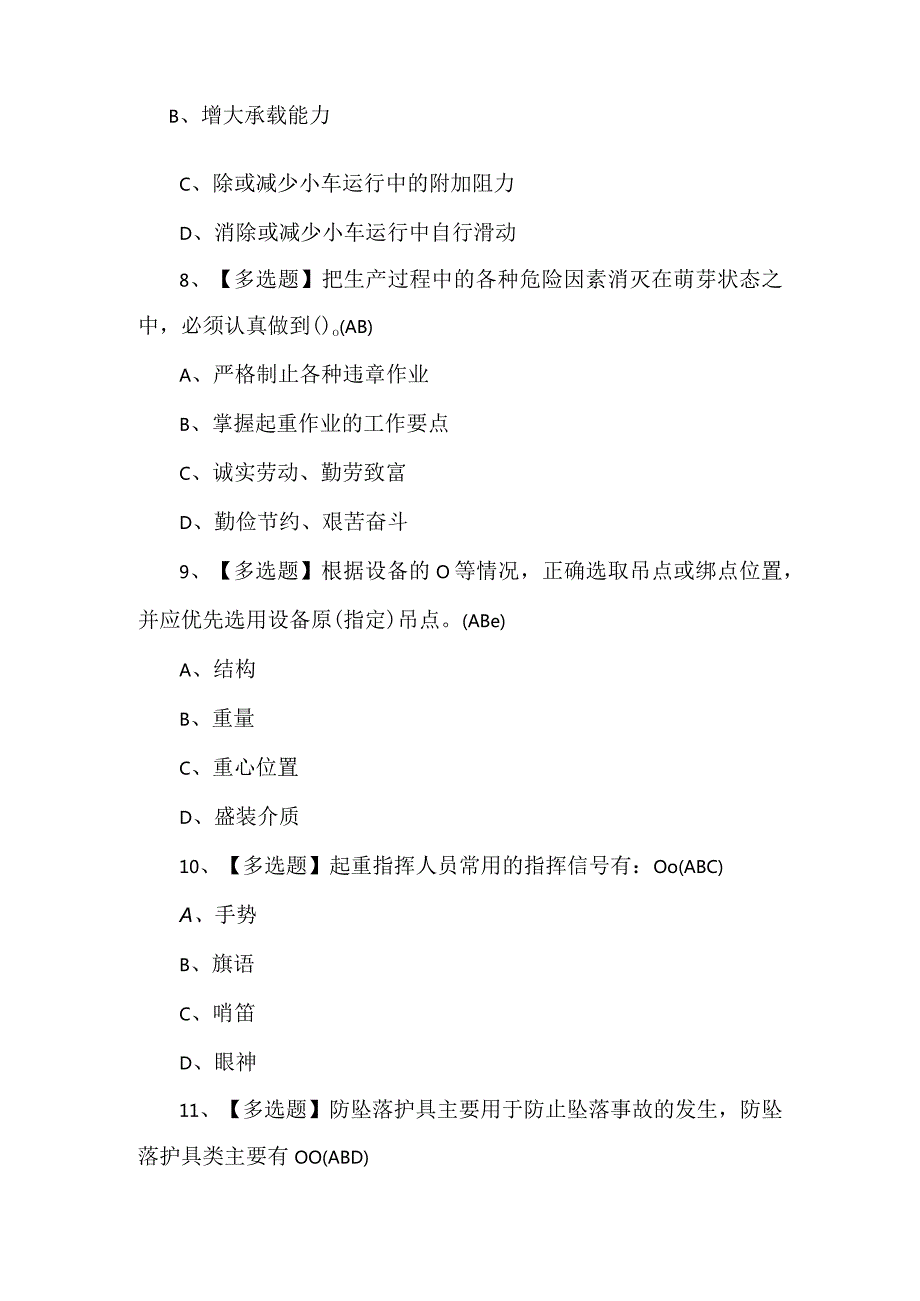 B、增大承载能力

C、除或减少小车运行中的附加阻力

D、消除或减少小车运行中自行滑动

8、【多选题】把生产过程中的各种危险因素消灭在萌芽状态之中，必须认真做到()。(AB)

A、严格制止各种违章作业

B、掌握起重作业的工作要点

C、诚实劳动、勤劳致富

D、勤俭节约、艰苦奋斗

9、【多选题】根据设备的O等情况，正确选取吊点或绑点位置，并应优先选用设备原(指定)吊点。(ABe)

A、结构

B、重量

C、重心位置

D、盛装介质

10、【多选题】起重指挥人员常用的指挥信号有：Oo(ABC)

A、手势

B、旗语

C、哨笛

D、眼神

11、【多选题】防坠落护具主要用于防止坠落事故的发生，防坠落护具类主要有OO(ABD)